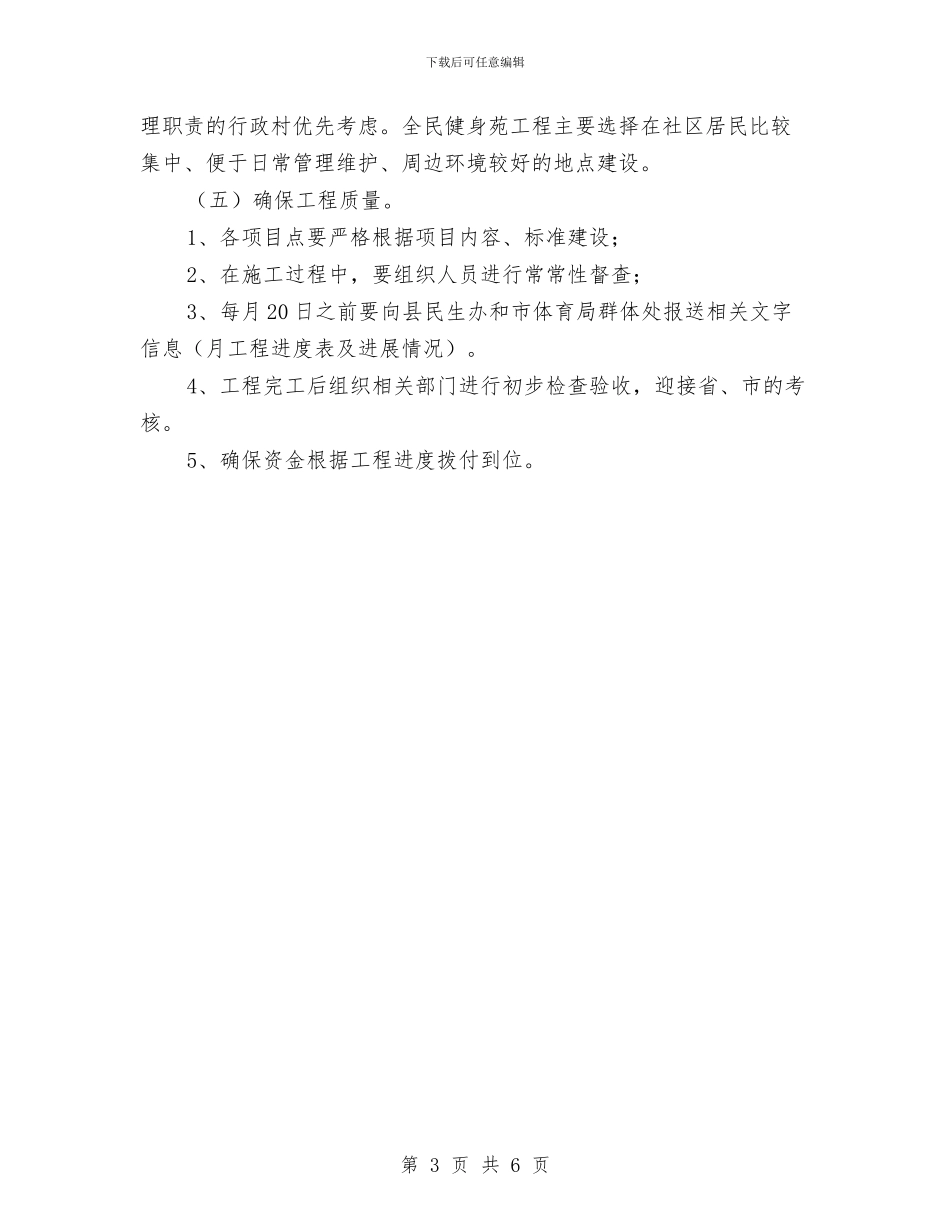 下载后可任意编辑

理职责的行政村优先考虑。全民健身苑工程主要选择在社区居民比较集中、便于日常管理维护、周边环境较好的地点建设。

（五）确保工程质量。

1、各项目点要严格根据项目内容、标准建设；

2、在施工过程中，要组织人员进行常常性督查；

3、每月20日之前要向县民生办和市体育局群体处报送相关文字信息（月工程进度表及进展情况）。

4、工程完工后组织相关部门进行初步检查验收，迎接省、市的考核。

5、确保资金根据工程进度拨付到位。

第 3 页 共 6 页